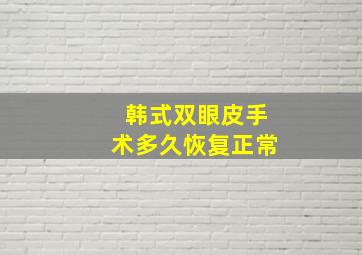 韩式双眼皮手术多久恢复正常